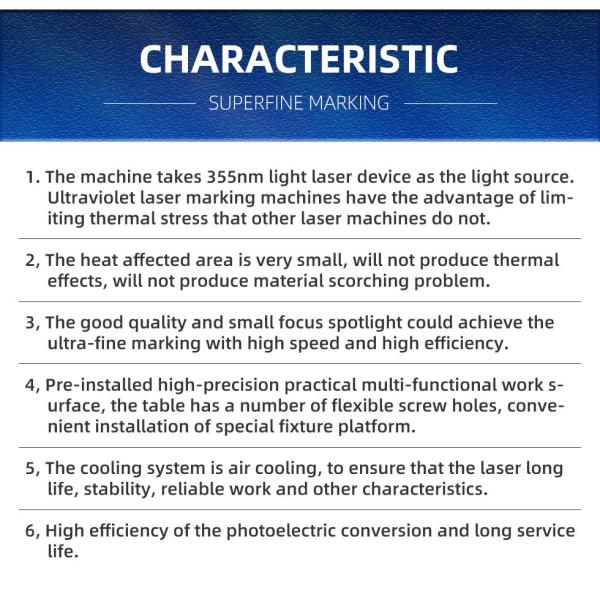 CHARACTERISTIC

SUPERFINE MARKING

1. The machine takes 355nm light laser device as the light source. Ultraviolet laser marking machines have the advantage of limiting thermal stress that other laser machines do not.

2, The heat affected area is very small, will not produce thermal effects, will not produce material scorching problem.

3, The good quality and small focus spotlight could achieve the ultra-fine marking with high speed and high efficiency.

4, Pre-installed high-precision practical multi-functional work surface, the table has a number of flexible screw holes, convenient installation of special fixture platform.

5, The cooling system is air cooling, to ensure that the laser long life, stability, reliable work and other characteristics.

6, High efficiency of the photoelectric conversion and long service life.